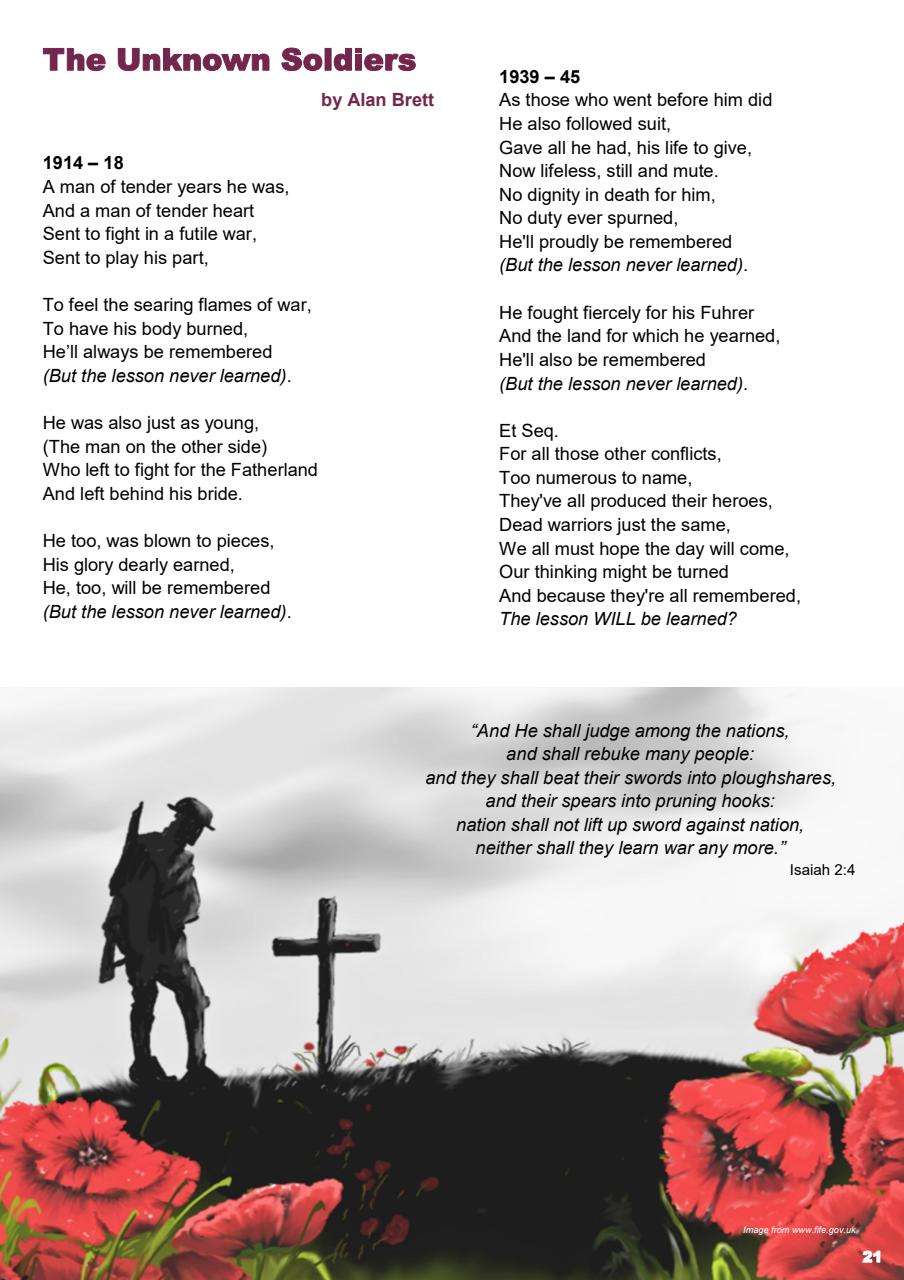 The Unknown Soldiers

by Alan Brett

1914 – 18
A man of tender years he was,
And a man of tender heart
Sent to fight in a futile war,
Sent to play his part,

To feel the searing flames of war,
To have his body burned,
He'll always be remembered
(But the lesson never learned).

He was also just as young,
(The man on the other side)
Who left to fight for the Fatherland
And left behind his bride.

He too, was blown to pieces,
His glory dearly earned,
He, too, will be remembered
(But the lesson never learned).

1939 – 45
As those who went before him did
He also followed suit,
Gave all he had, his life to give,
Now lifeless, still and mute.
No dignity in death for him,
No duty ever spurned,
He'll proudly be remembered
(But the lesson never learned).

He fought fiercely for his Fuhrer
And the land for which he yearned,
He'll also be remembered
(But the lesson never learned).

Et Seq.
For all those other conflicts,
Too numerous to name,
They've all produced their heroes,
Dead warriors just the same,
We all must hope the day will come,
Our thinking might be turned
And because they're all remembered,
The lesson WILL be learned?

"And He shall judge among the nations,
and shall rebuke many people:
and they shall beat their swords into ploughshares,
and their spears into pruning hooks:
nation shall not lift up sword against nation,
neither shall they learn war any more."
Isaiah 2:4

Image from www.fife.gov.uk

21